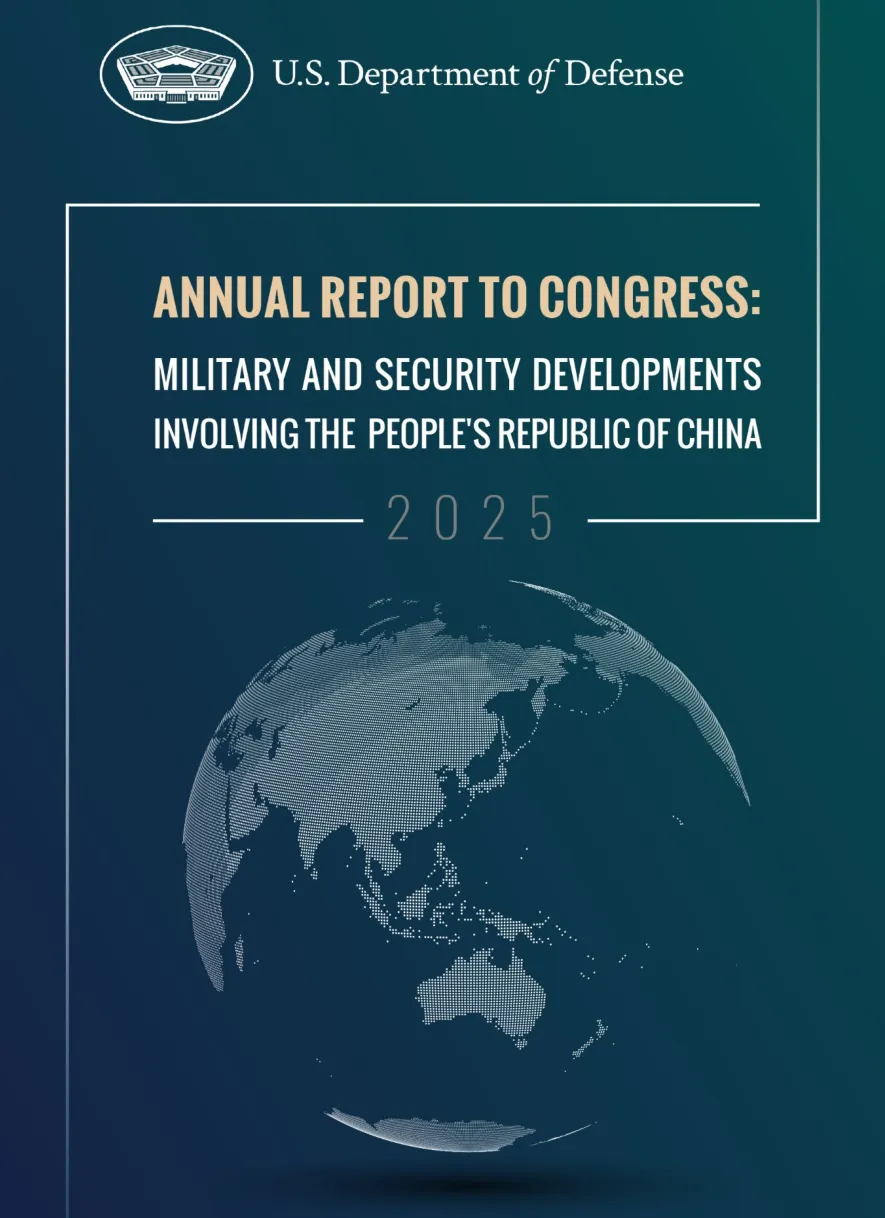 U.S. Department of Defense

ANNUAL REPORT TO CONGRESS:
MILITARY AND SECURITY DEVELOPMENTS
INVOLVING THE PEOPLE'S REPUBLIC OF CHINA

2025